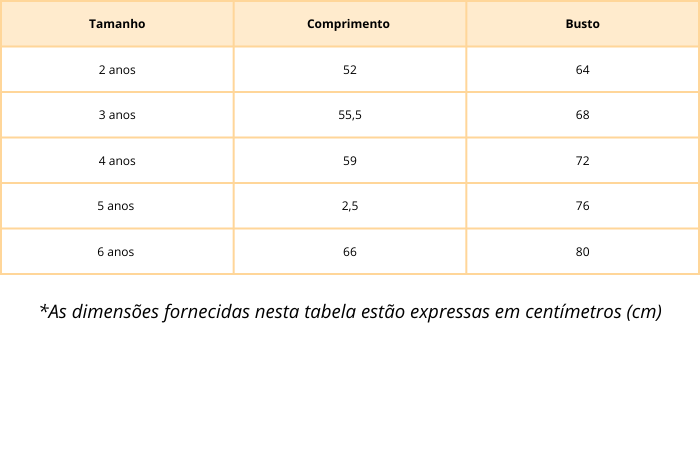 | Tamanho | Comprimento | Busto |
|---|---|---|
| 2 anos | 52 | 64 |
| 3 anos | 55,5 | 68 |
| 4 anos | 59 | 72 |
| 5 anos | 2,5 | 76 |
| 6 anos | 66 | 80 |

*As dimensões fornecidas nesta tabela estão expressas em centímetros (cm)